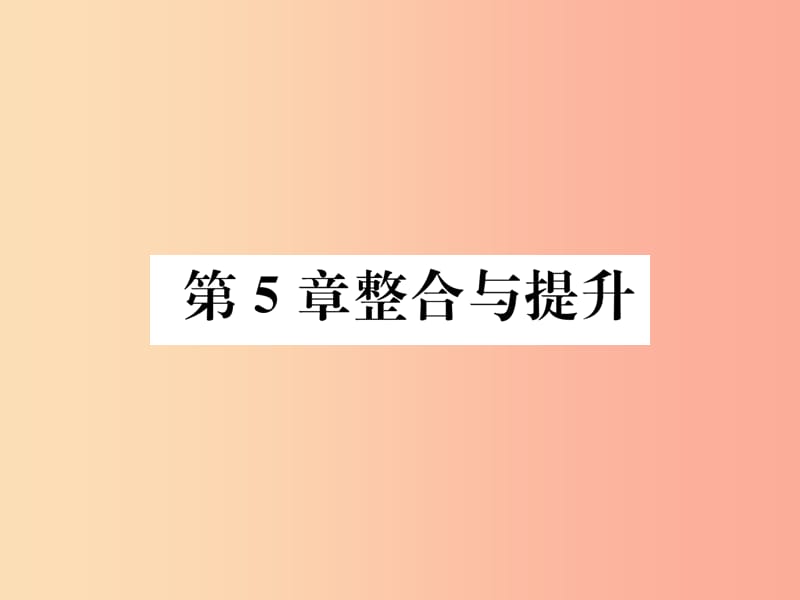 第 5 章整合与提升